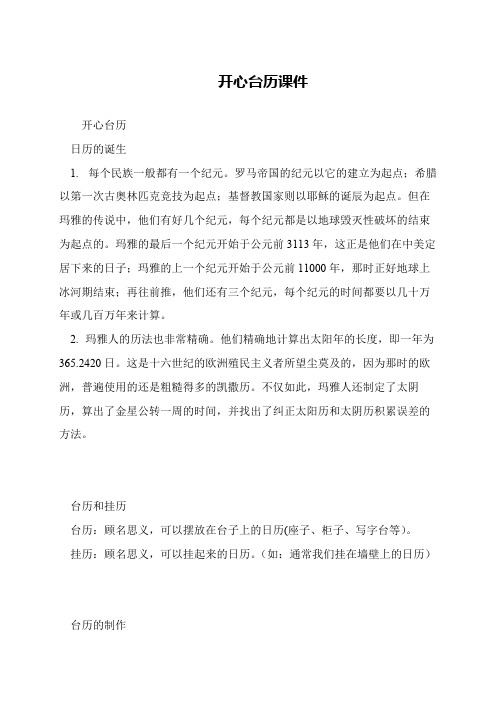 开心台历课件

开心台历

日历的诞生

1. 每个民族一般都有一个纪元。罗马帝国的纪元以它的建立为起点；希腊以第一次古奥林匹克竞技为起点；基督教国家则以耶稣的诞辰为起点。但在玛雅的传说中，他们有好几个纪元，每个纪元都是以地球毁灭性破坏的结束为起点的。玛雅的最后一个纪元开始于公元前 3113 年，这正是他们在中美定居下来的日子；玛雅的上一个纪元开始于公元前 11000 年，那时正好地球上冰河期结束；再往前推，他们还有三个纪元，每个纪元的时间都要以几十万年或几百万年来计算。

2. 玛雅人的历法也非常精确。他们精确地计算出太阳年的长度，即一年为 365.2420 日。这是十六世纪的欧洲殖民主义者所望尘莫及的，因为那时的欧洲，普遍使用的还是粗糙得多的凯撒历。不仅如此，玛雅人还制定了太阴历，算出了金星公转一周的时间，并找出了纠正太阳历和太阴历积累误差的方法。

台历和挂历

台历：顾名思义，可以摆放在台子上的日历(座子、柜子、写字台等)。

挂历：顾名思义，可以挂起来的日历。（如：通常我们挂在墙壁上的日历）

台历的制作